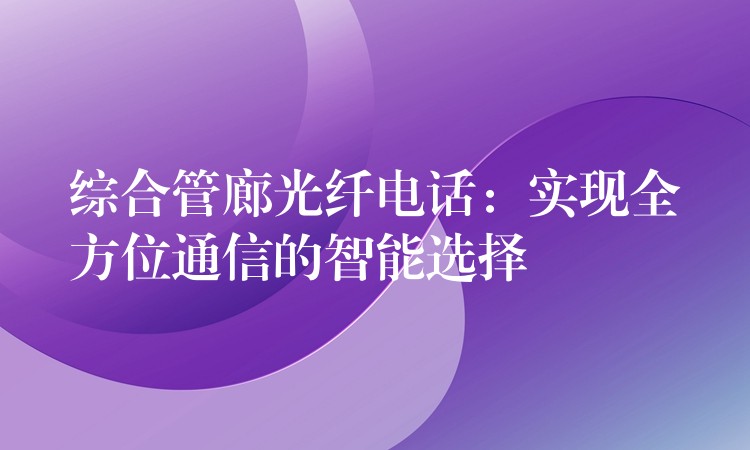 综合管廊光纤电话：实现全方位通信的智能选择